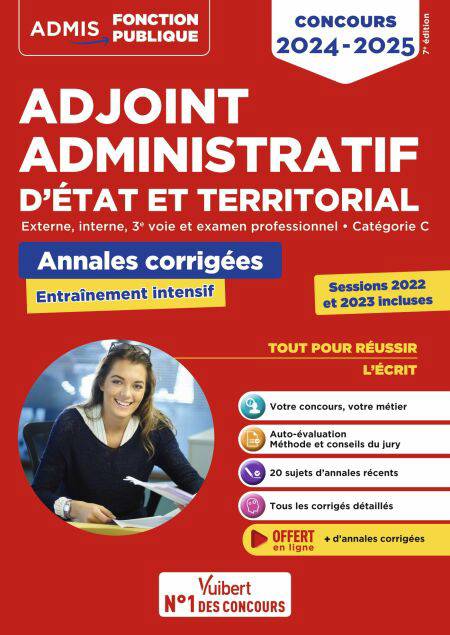 ADMIS FONCTION PUBLIQUE

CONCOURS 2024-2025

7e édition

ADJOINT ADMINISTRATIF D'ÉTAT ET TERRITORIAL

Externe, interne, 3e voie et examen professionnel • Catégorie C

Annales corrigées

Entraînement intensif

Sessions 2022 et 2023 incluses

TOUT POUR RÉUSSIR L'ÉCRIT

Votre concours, votre métier

Auto-évaluation
Méthode et conseils du jury

20 sujets d'annales récents

Tous les corrigés détaillés

OFFERT en ligne + d'annales corrigées

Vuibert
N°1 DES CONCOURS